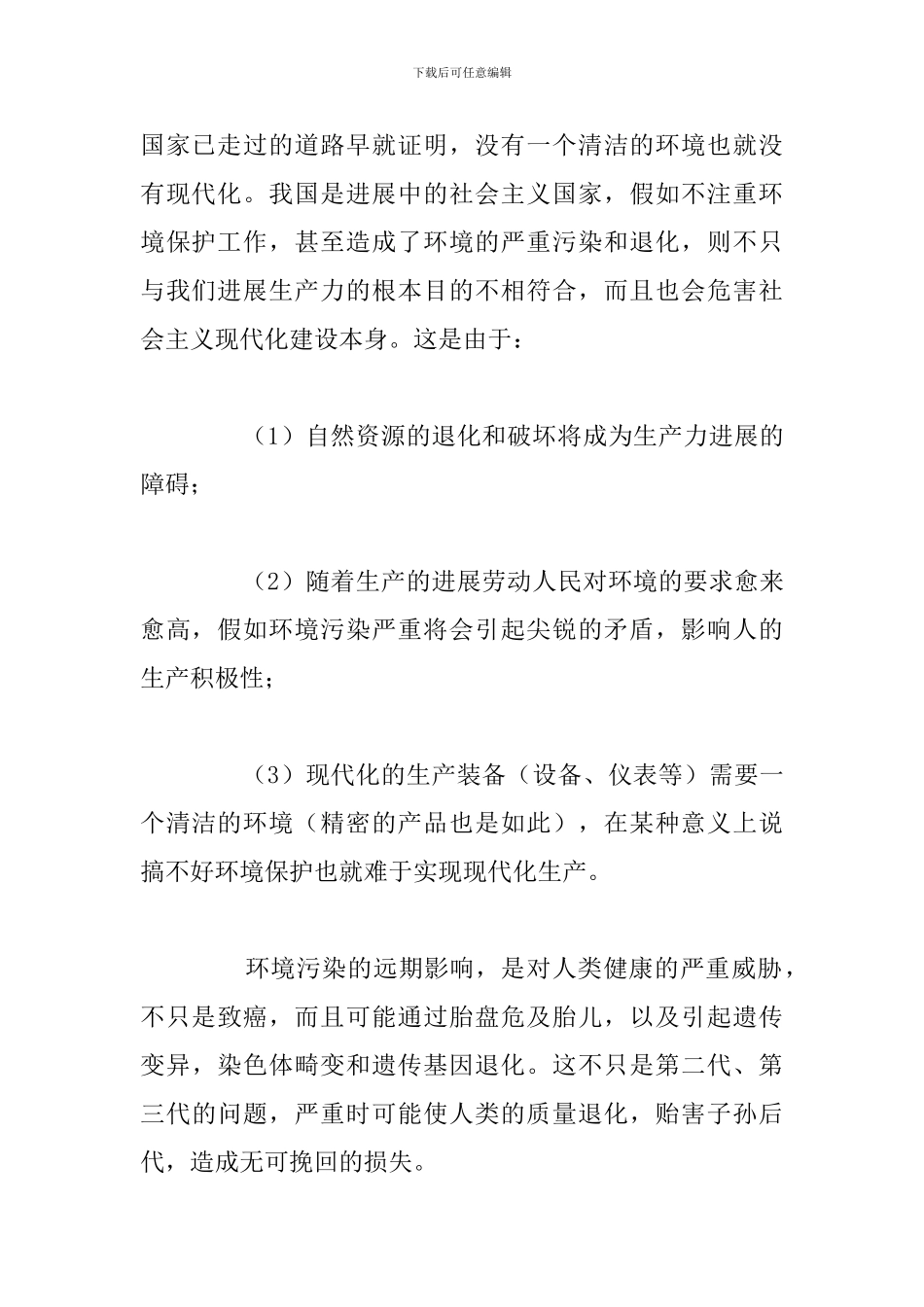 下载后可任意编辑

国家已走过的道路早就证明，没有一个清洁的环境也就没有现代化。我国是进展中的社会主义国家，假如不注重环境保护工作，甚至造成了环境的严重污染和退化，则不只与我们进展生产力的根本目的不相符合，而且也会危害社会主义现代化建设本身。这是由于：

（1）自然资源的退化和破坏将成为生产力进展的障碍；

（2）随着生产的进展劳动人民对环境的要求愈来愈高，假如环境污染严重将会引起尖锐的矛盾，影响人的生产积极性；

（3）现代化的生产装备（设备、仪表等）需要一个清洁的环境（精密的产品也是如此），在某种意义上说搞不好环境保护也就难于实现现代化生产。

环境污染的远期影响，是对人类健康的严重威胁，不只是致癌，而且可能通过胎盘危及胎儿，以及引起遗传变异，染色体畸变和遗传基因退化。这不只是第二代、第三代的问题，严重时可能使人类的质量退化，贻害子孙后代，造成无可挽回的损失。